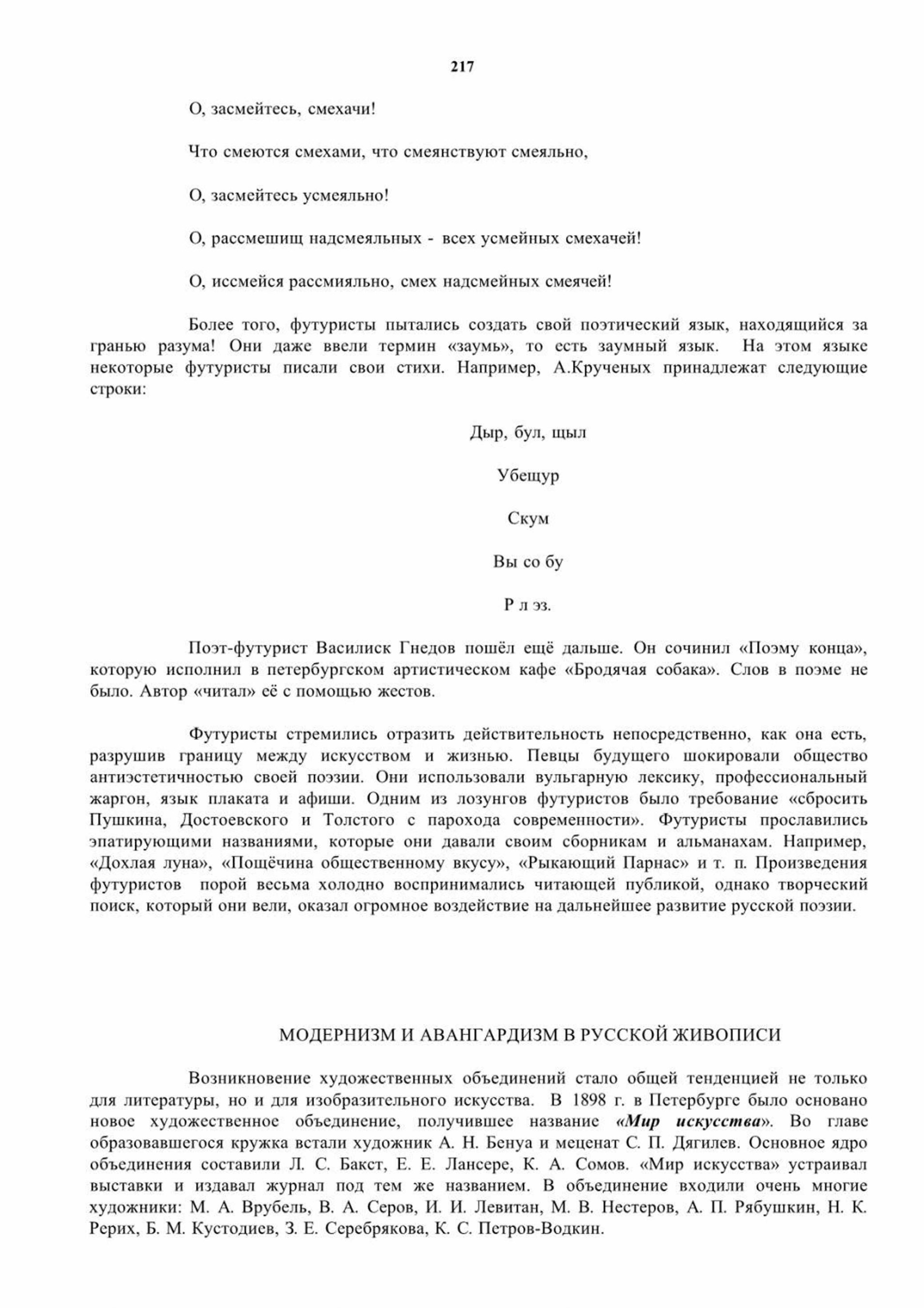 217

О, засмейтесь, смехачи!

Что смеются смехами, что смеянствуют смеяльно,

О, засмейтесь усмеяльно!

О, рассмешищ надсмеяльных - всех усмейных смехачей!

О, иссмейся рассмияльно, смех надсмейных смеячей!

Более того, футуристы пытались создать свой поэтический язык, находящийся за гранью разума! Они даже ввели термин «заумь», то есть заумный язык. На этом языке некоторые футуристы писали свои стихи. Например, А.Крученых принадлежат следующие строки:

Дыр, бул, щыл

Убещур

Скум

Вы со бу

Р л эз.

Поэт-футурист Василиск Гнедов пошёл ещё дальше. Он сочинил «Поэму конца», которую исполнил в петербургском артистическом кафе «Бродячая собака». Слов в поэме не было. Автор «читал» её с помощью жестов.

Футуристы стремились отразить действительность непосредственно, как она есть, разрушив границу между искусством и жизнью. Певцы будущего шокировали общество антиэстетичностью своей поэзии. Они использовали вульгарную лексику, профессиональный жаргон, язык плаката и афиши. Одним из лозунгов футуристов было требование «сбросить Пушкина, Достоевского и Толстого с парохода современности». Футуристы прославились эпатирующими названиями, которые они давали своим сборникам и альманахам. Например, «Дохлая луна», «Пощёчина общественному вкусу», «Рыкающий Парнас» и т. п. Произведения футуристов порой весьма холодно воспринимались читающей публикой, однако творческий поиск, который они вели, оказал огромное воздействие на дальнейшее развитие русской поэзии.

МОДЕРНИЗМ И АВАНГАРДИЗМ В РУССКОЙ ЖИВОПИСИ

Возникновение художественных объединений стало общей тенденцией не только для литературы, но и для изобразительного искусства. В 1898 г. в Петербурге было основано новое художественное объединение, получившее название «Мир искусства». Во главе образовавшегося кружка встали художник А. Н. Бенуа и меценат С. П. Дягилев. Основное ядро объединения составили Л. С. Бакст, Е. Е. Лансере, К. А. Сомов. «Мир искусства» устраивал выставки и издавал журнал под тем же названием. В объединение входили очень многие художники: М. А. Врубель, В. А. Серов, И. И. Левитан, М. В. Нестеров, А. П. Рябушкин, Н. К. Рерих, Б. М. Кустодиев, З. Е. Серебрякова, К. С. Петров-Водкин.